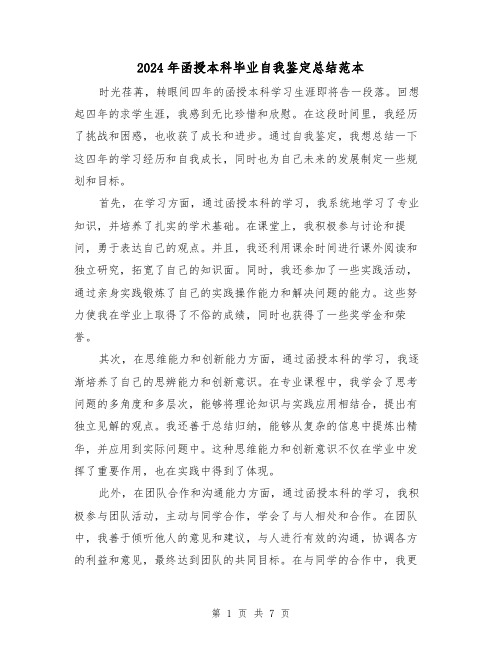 2024年函授本科毕业自我鉴定总结范本

时光荏苒，转眼间四年的函授本科学习生涯即将告一段落。回想起四年的求学生涯，我感到无比珍惜和欣慰。在这段时间里，我经历了挑战和困惑，也收获了成长和进步。通过自我鉴定，我想总结一下这四年的学习经历和自我成长，同时也为自己未来的发展制定一些规划和目标。

首先，在学习方面，通过函授本科的学习，我系统地学习了专业知识，并培养了扎实的学术基础。在课堂上，我积极参与讨论和提问，勇于表达自己的观点。并且，我还利用课余时间进行课外阅读和独立研究，拓宽了自己的知识面。同时，我还参加了一些实践活动，通过亲身实践锻炼了自己的实践操作能力和解决问题的能力。这些努力使我在学业上取得了不俗的成绩，同时也获得了一些奖学金和荣誉。

其次，在思维能力和创新能力方面，通过函授本科的学习，我逐渐培养了自己的思辨能力和创新意识。在专业课程中，我学会了思考问题的多角度和多层次，能够将理论知识与实践应用相结合，提出有独立见解的观点。我还善于总结归纳，能够从复杂的信息中提炼出精华，并应用到实际问题中。这种思维能力和创新意识不仅在学业中发挥了重要作用，也在实践中得到了体现。

此外，在团队合作和沟通能力方面，通过函授本科的学习，我积极参与团队活动，主动与同学合作，学会了与人相处和合作。在团队中，我善于倾听他人的意见和建议，与人进行有效的沟通，协调各方的利益和意见，最终达到团队的共同目标。在与同学的合作中，我更

第 1 页 共 7 页